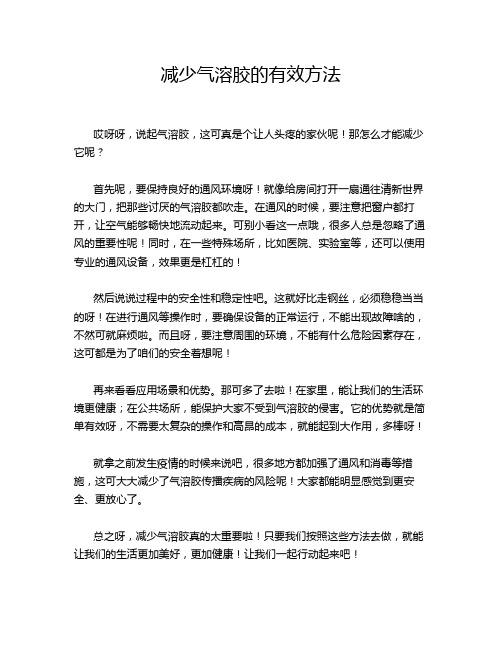 减少气溶胶的有效方法

哎呀呀，说起气溶胶，这可真是个让人头疼的家伙呢！那怎么才能减少它呢？

首先呢，要保持良好的通风环境呀！就像给房间打开一扇通往清新世界的大门，把那些讨厌的气溶胶都吹走。在通风的时候，要注意把窗户都打开，让空气能够畅快地流动起来。可别小看这一点哦，很多人总是忽略了通风的重要性呢！同时，在一些特殊场所，比如医院、实验室等，还可以使用专业的通风设备，效果更是杠杠的！

然后说说过程中的安全性和稳定性吧。这就好比走钢丝，必须稳稳当当的呀！在进行通风等操作时，要确保设备的正常运行，不能出现故障啥的，不然可就麻烦啦。而且呀，要注意周围的环境，不能有什么危险因素存在，这可都是为了咱们的安全着想呢！

再来看看应用场景和优势。那可多了去啦！在家里，能让我们的生活环境更健康；在公共场所，能保护大家不受到气溶胶的侵害。它的优势就是简单有效呀，不需要太复杂的操作和高昂的成本，就能起到大作用，多棒呀！

就拿之前发生疫情的时候来说吧，很多地方都加强了通风和消毒等措施，这可大大减少了气溶胶传播疾病的风险呢！大家都能明显感觉到更安全、更放心了。

总之呀，减少气溶胶真的太重要啦！只要我们按照这些方法去做，就能让我们的生活更加美好，更加健康！让我们一起行动起来吧！